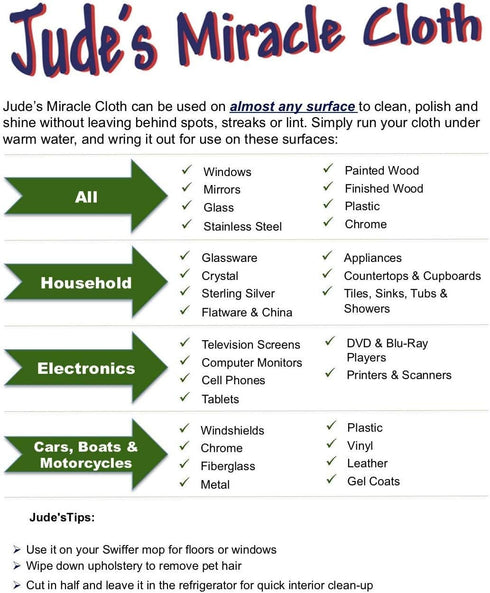 Jude's Miracle Cloth

Jude's Miracle Cloth can be used on almost any surface to clean, polish and shine without leaving behind spots, streaks or lint. Simply run your cloth under warm water, and wring it out for use on these surfaces:

All

✓ Windows
✓ Mirrors
✓ Glass
✓ Stainless Steel

✓ Painted Wood
✓ Finished Wood
✓ Plastic
✓ Chrome

Household

✓ Glassware
✓ Crystal
✓ Sterling Silver
✓ Flatware & China

✓ Appliances
✓ Countertops & Cupboards
✓ Tiles, Sinks, Tubs & Showers

Electronics

✓ Television Screens
✓ Computer Monitors
✓ Cell Phones
✓ Tablets

✓ DVD & Blu-Ray Players
✓ Printers & Scanners

Cars, Boats & Motorcycles

✓ Windshields
✓ Chrome
✓ Fiberglass
✓ Metal

✓ Plastic
✓ Vinyl
✓ Leather
✓ Gel Coats

Jude'sTips:

➢ Use it on your Swiffer mop for floors or windows
➢ Wipe down upholstery to remove pet hair
➢ Cut in half and leave it in the refrigerator for quick interior clean-up